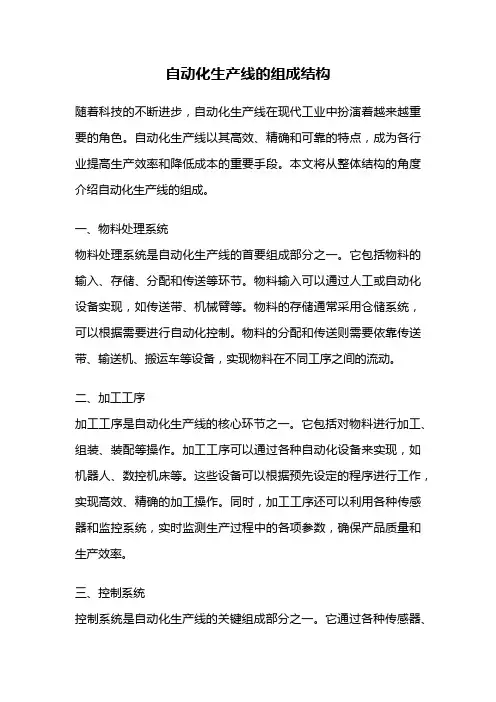 自动化生产线的组成结构

随着科技的不断进步，自动化生产线在现代工业中扮演着越来越重要的角色。自动化生产线以其高效、精确和可靠的特点，成为各行业提高生产效率和降低成本的重要手段。本文将从整体结构的角度介绍自动化生产线的组成。

一、物料处理系统
物料处理系统是自动化生产线的首要组成部分之一。它包括物料的输入、存储、分配和传送等环节。物料输入可以通过人工或自动化设备实现，如传送带、机械臂等。物料的存储通常采用仓储系统，可以根据需要进行自动化控制。物料的分配和传送则需要依靠传送带、输送机、搬运车等设备，实现物料在不同工序之间的流动。

二、加工工序
加工工序是自动化生产线的核心环节之一。它包括对物料进行加工、组装、装配等操作。加工工序可以通过各种自动化设备来实现，如机器人、数控机床等。这些设备可以根据预先设定的程序进行工作，实现高效、精确的加工操作。同时，加工工序还可以利用各种传感器和监控系统，实时监测生产过程中的各项参数，确保产品质量和生产效率。

三、控制系统
控制系统是自动化生产线的关键组成部分之一。它通过各种传感器、